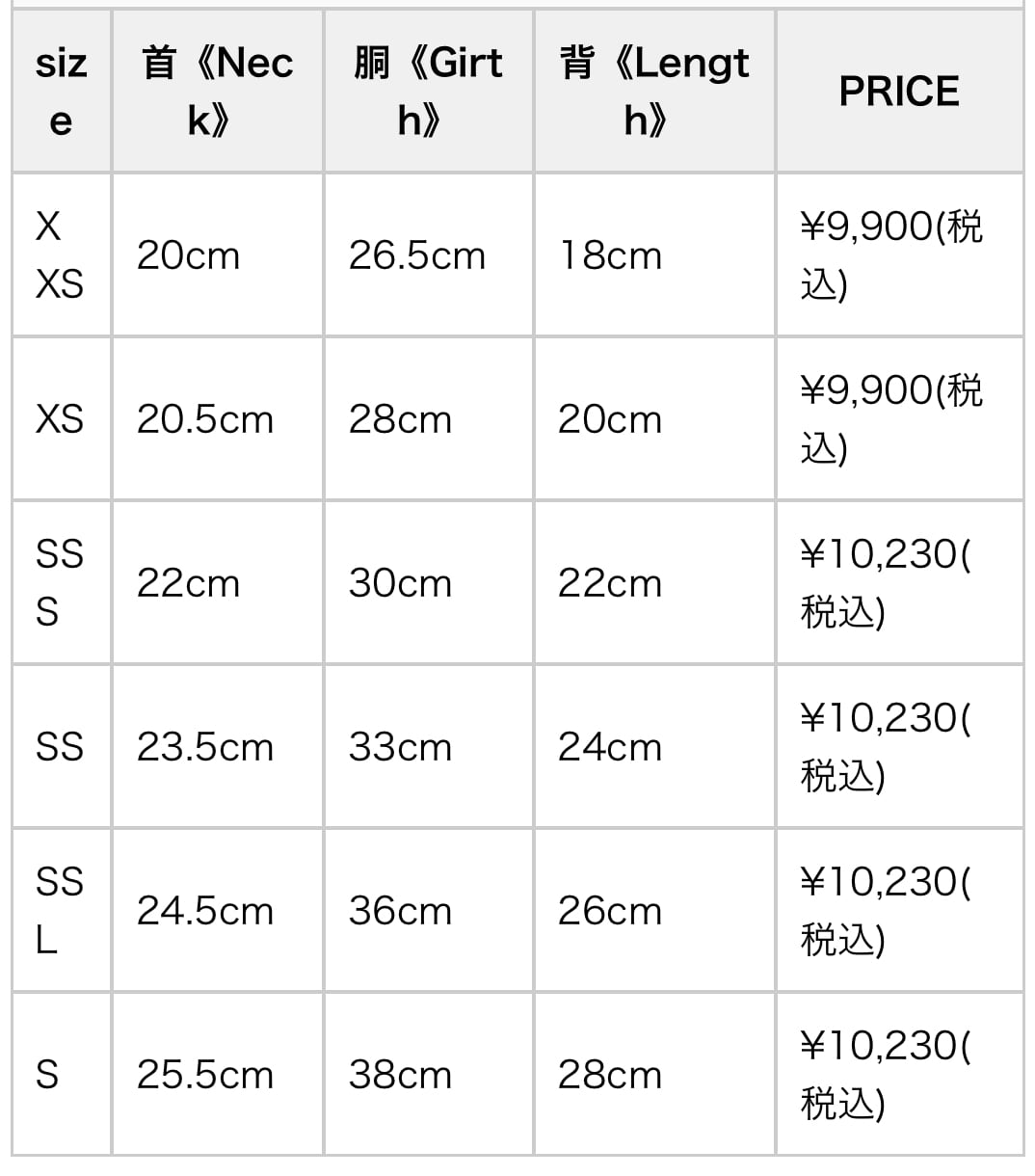 | size | 首《Neck》 | 胴《Girth》 | 背《Length》 | PRICE |
|---|---|---|---|---|
| XXS | 20cm | 26.5cm | 18cm | ¥9,900(税込) |
| XS | 20.5cm | 28cm | 20cm | ¥9,900(税込) |
| SSS | 22cm | 30cm | 22cm | ¥10,230(税込) |
| SS | 23.5cm | 33cm | 24cm | ¥10,230(税込) |
| SSL | 24.5cm | 36cm | 26cm | ¥10,230(税込) |
| S | 25.5cm | 38cm | 28cm | ¥10,230(税込) |